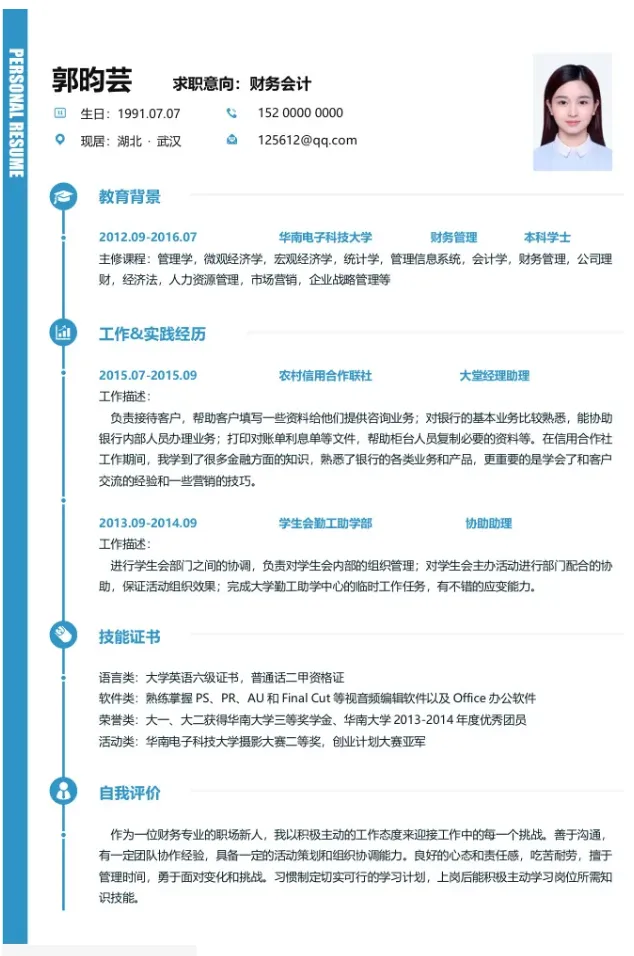 PERSONAL RESUME

郭昀芸 求职意向：财务会计

生日：1991.07.07
152 0000 0000
现居：湖北 · 武汉
125612@qq.com

教育背景

2012.09-2016.07 华南电子科技大学 财务管理 本科学士

主修课程：管理学，微观经济学，宏观经济学，统计学，管理信息系统，会计学，财务管理，公司理财，经济法，人力资源管理，市场营销，企业战略管理等

工作&实践经历

2015.07-2015.09 农村信用合作联社 大堂经理助理

工作描述：

负责接待客户，帮助客户填写一些资料给他们提供咨询业务；对银行的基本业务比较熟悉，能协助银行内部人员办理业务；打印对账单利息单等文件，帮助柜台人员复制必要的资料等。在信用合作社工作期间，我学到了很多金融方面的知识，熟悉了银行的各类业务和产品，更重要的是学会了和客户交流的经验和一些营销的技巧。

2013.09-2014.09 学生会勤工助学部 协助助理

工作描述：

进行学生会部门之间的协调，负责对学生会内部的组织管理；对学生会主办活动进行部门配合的协助，保证活动组织效果；完成大学勤工助学中心的临时工作任务，有不错的应变能力。

技能证书

语言类：大学英语六级证书，普通话二甲资格证
软件类：熟练掌握 PS、PR、AU 和 Final Cut 等视音频编辑软件以及 Office 办公软件
荣誉类：大一、大二获得华南大学三等奖学金、华南大学 2013-2014 年度优秀团员
活动类：华南电子科技大学摄影大赛二等奖，创业计划大赛亚军

自我评价

作为一位财务专业的职场新人，我以积极主动的工作态度来迎接工作中的每一个挑战。善于沟通，有一定团队协作经验，具备一定的活动策划和组织协调能力。良好的心态和责任感，吃苦耐劳，擅于管理时间，勇于面对变化和挑战。习惯制定切实可行的学习计划，上岗后能积极主动学习岗位所需知识技能。